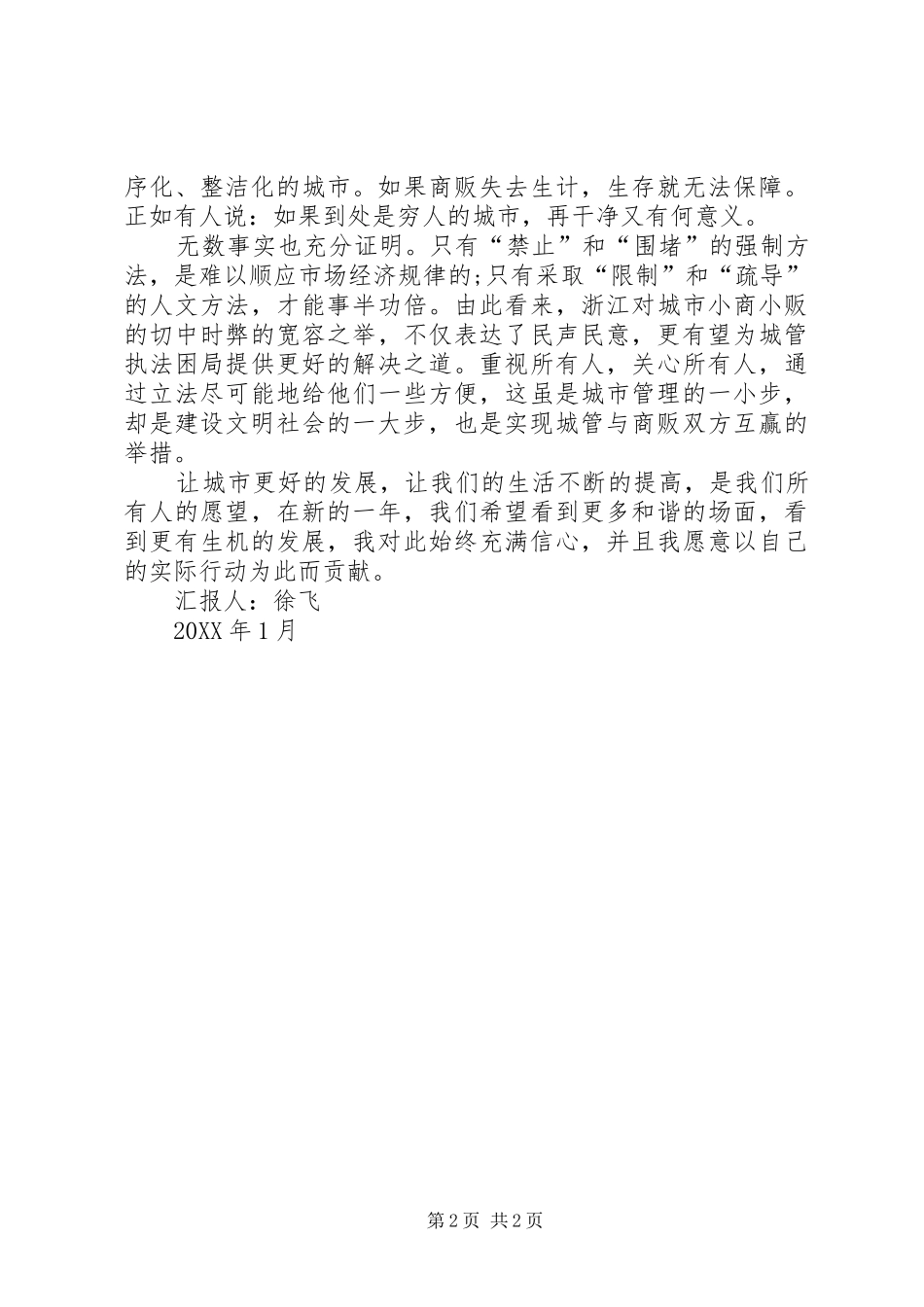 序化、整洁化的城市。如果商贩失去生计，生存就无法保障。正如有人说：如果到处是穷人的城市，再干净又有何意义。

无数事实也充分证明。只有“禁止”和“围堵”的强制方法，是难以顺应市场经济规律的;只有采取“限制”和“疏导”的人文方法，才能事半功倍。由此看来，浙江对城市小商小贩的切中时弊的宽容之举，不仅表达了民声民意，更有望为城管执法困局提供更好的解决之道。重视所有人，关心所有人，通过立法尽可能地给他们一些方便，这虽是城市管理的一小步，却是建设文明社会的一大步，也是实现城管与商贩双方互赢的举措。

让城市更好的发展，让我们的生活不断的提高，是我们所有人的愿望，在新的一年，我们希望看到更多和谐的场面，看到更有生机的发展，我对此始终充满信心，并且我愿意以自己的实际行动为此而贡献。

汇报人：徐飞

20XX 年 1 月

第 2 页 共 2 页